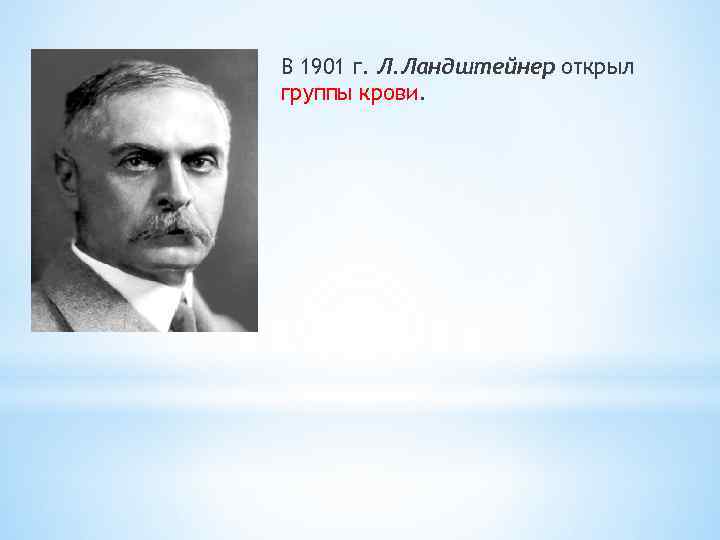 В 1901 г. Л.Ландштейнер открыл группы крови.